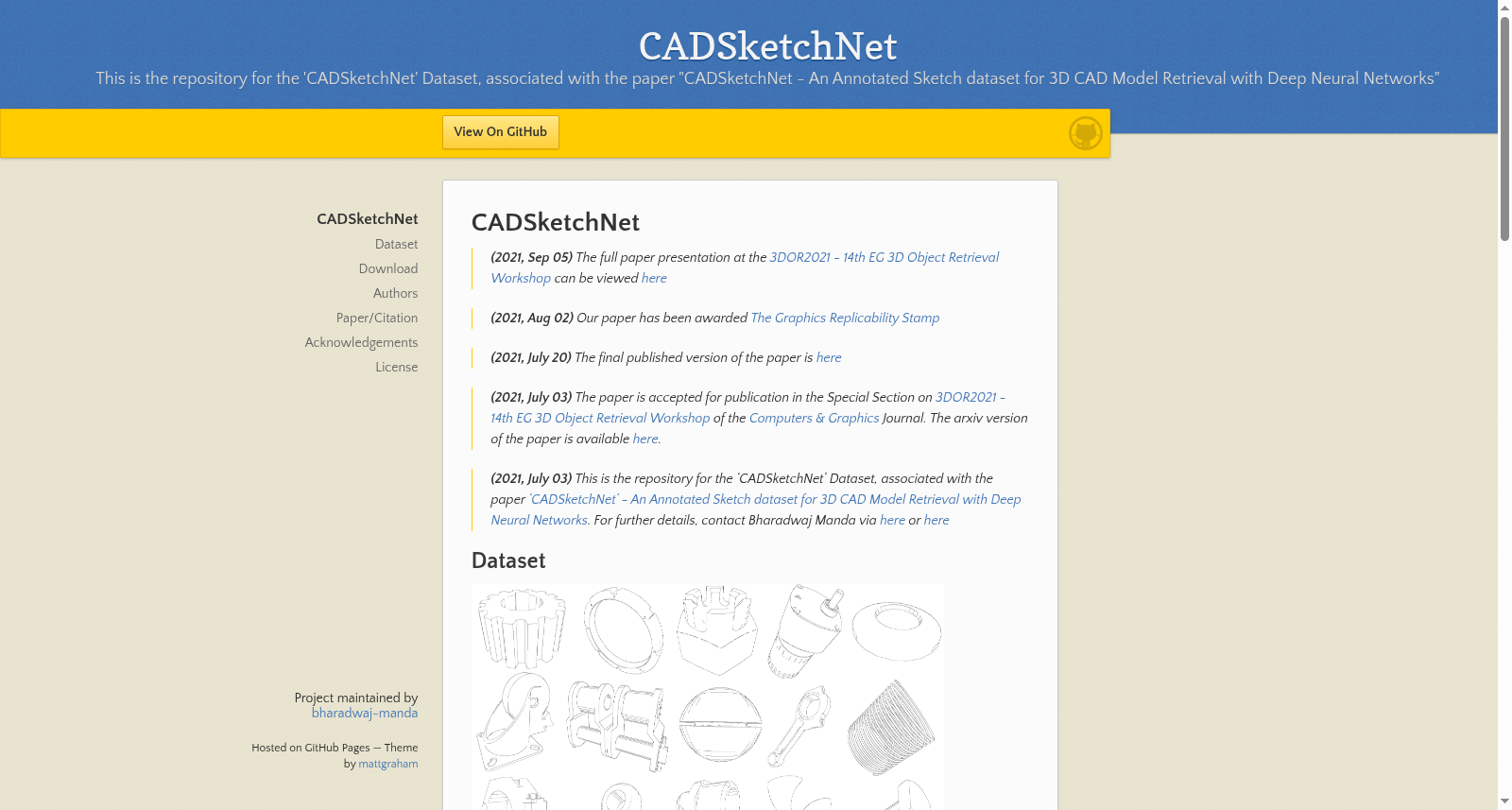 CADSketchNet

This is the repository for the 'CADSketchNet' Dataset, associated with the paper "CADSketchNet - An Annotated Sketch dataset for 3D CAD Model Retrieval with Deep Neural Networks"

View On GitHub

CADSketchNet
Dataset
Download
Authors
Paper/Citation
Acknowledgements
License

Project maintained by bharadwaj-manda

Hosted on GitHub Pages — Theme by mattgraham

CADSketchNet

(2021, Sep 05) The full paper presentation at the 3DOR2021 - 14th EG 3D Object Retrieval Workshop can be viewed here

(2021, Aug 02) Our paper has been awarded The Graphics Replicability Stamp

(2021, July 20) The final published version of the paper is here

(2021, July 03) The paper is accepted for publication in the Special Section on 3DOR2021 - 14th EG 3D Object Retrieval Workshop of the Computers & Graphics Journal. The arxiv version of the paper is available here.

(2021, July 03) This is the repository for the 'CADSketchNet' Dataset, associated with the paper 'CADSketchNet' - An Annotated Sketch dataset for 3D CAD Model Retrieval with Deep Neural Networks. For further details, contact Bharadwaj Manda via here or here

Dataset